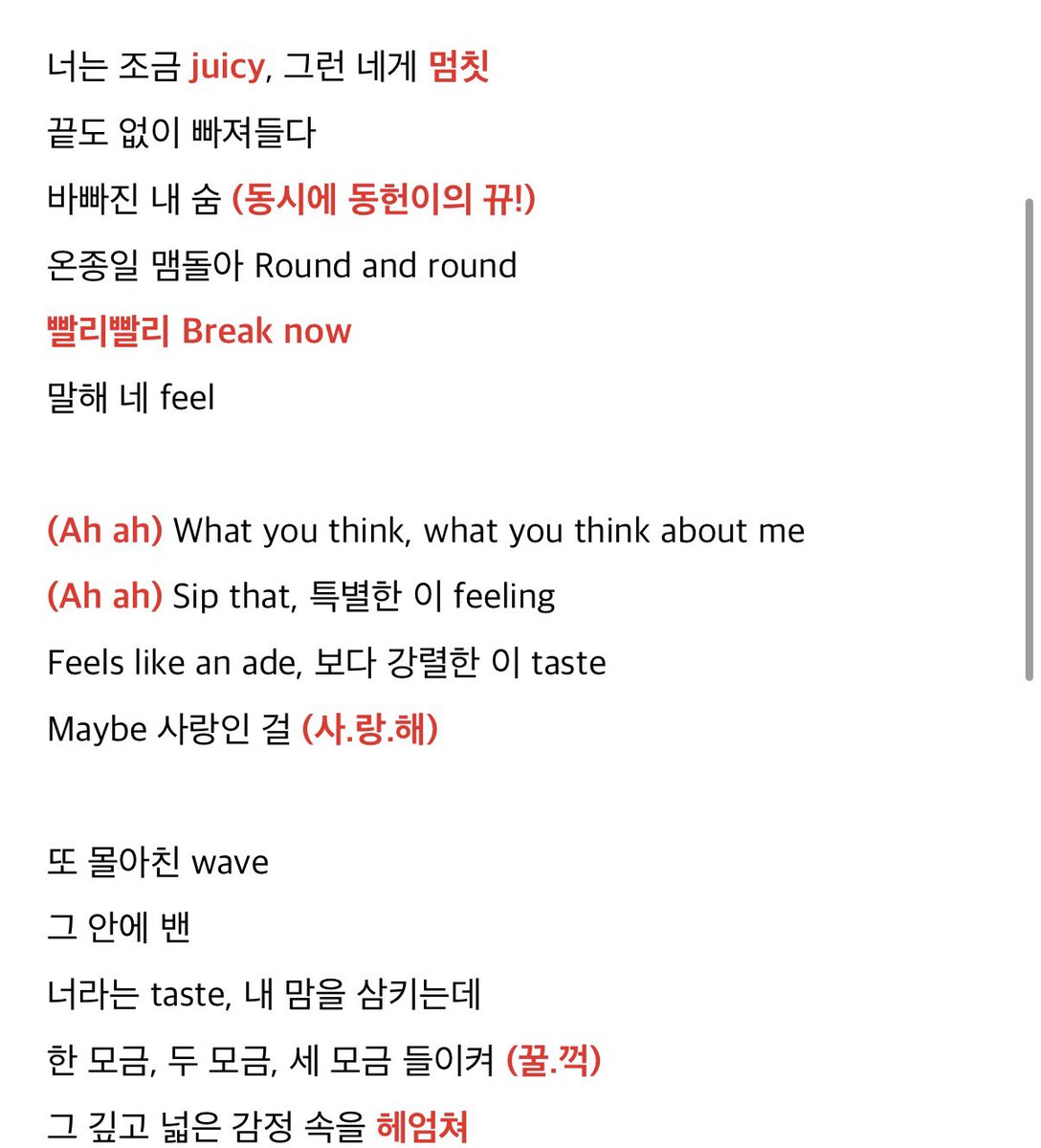 너는 조금 juicy, 그런 네게 멈칫
끝도 없이 빠져들다
바빠진 내 숨 (동시에 동헌이의 뀨!)
온종일 맴돌아 Round and round
빨리빨리 Break now
말해 네 feel

(Ah ah) What you think, what you think about me
(Ah ah) Sip that, 특별한 이 feeling
Feels like an ade, 보다 강렬한 이 taste
Maybe 사랑인 걸 (사.랑.해)

또 몰아친 wave
그 안에 밴
너라는 taste, 내 맘을 삼키는데
한 모금, 두 모금, 세 모금 들이켜 (꿀.꺽)
그 깊고 넓은 감정 속을 헤엄쳐